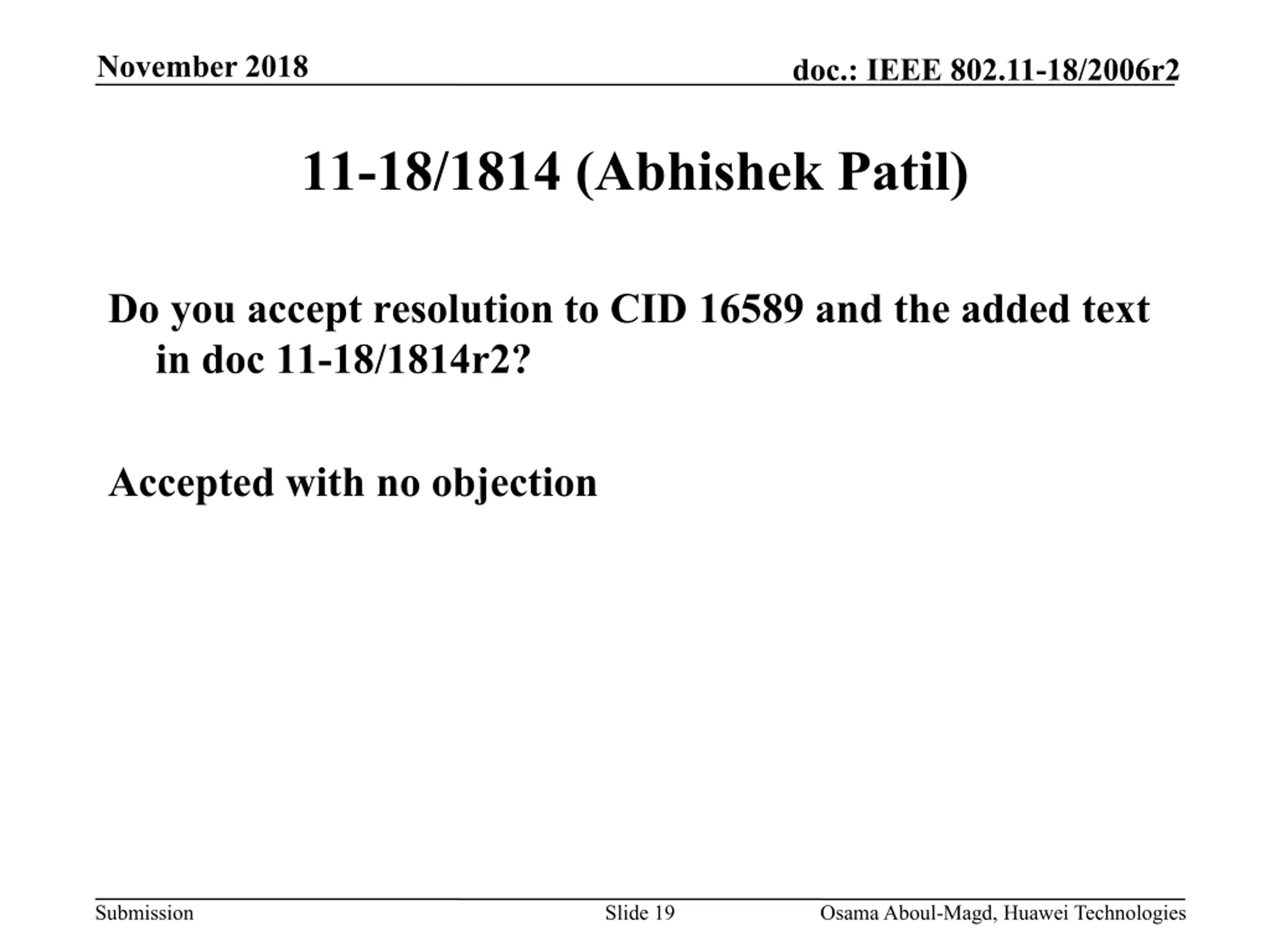 November 2018

doc.: IEEE 802.11-18/2006r2

11-18/1814 (Abhishek Patil)

Do you accept resolution to CID 16589 and the added text in doc 11-18/1814r2?

Accepted with no objection

Submission

Slide 19

Osama Aboul-Magd, Huawei Technologies